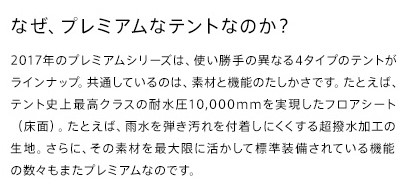 なぜ、プレミアムなテントなのか？

2017年のプレミアムシリーズは、使い勝手の異なる4タイプのテントがラインナップ。共通しているのは、素材と機能のたしかさです。たとえば、テント史上最高クラスの耐水圧10,000mmを実現したフロアシート（床面）。たとえば、雨水を弾き汚れを付着しにくくする超撥水加工の生地。さらに、その素材を最大限に活かして標準装備されている機能の数々もまたプレミアムなのです。